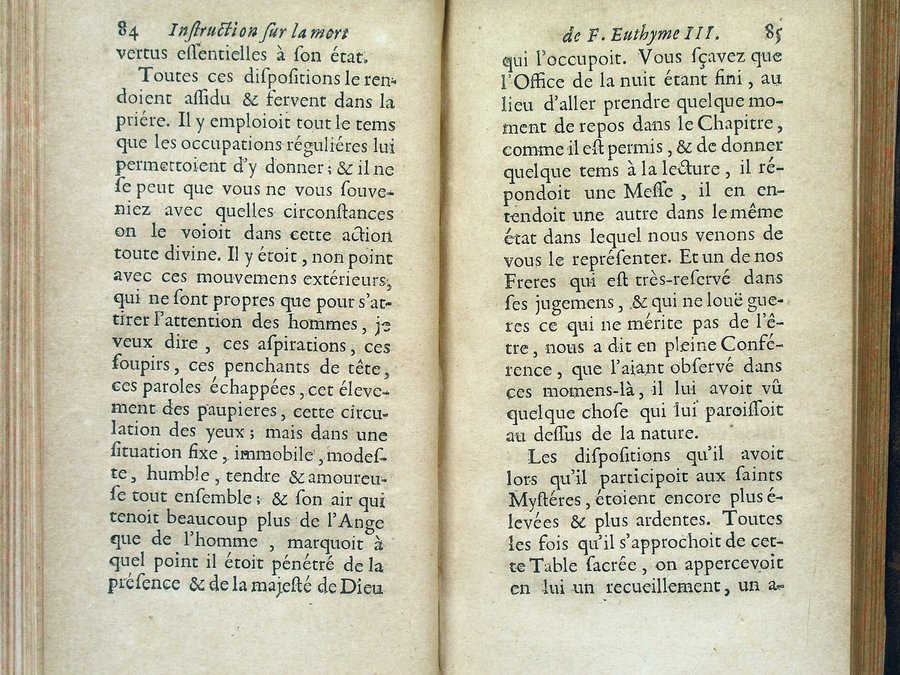 84 Instruction sur la mort

vertus essentielles à son état.

Toutes ces dispositions le rendoient assidu & fervent dans la priére. Il y emploioit tout le tems que les occupations réguliéres lui permettoient d'y donner ; & il ne se peut que vous ne vous souveniez avec quelles circonstances on le voioit dans cette action toute divine. Il y étoit, non point avec ces mouvemens extérieurs, qui ne sont propres que pour s'attirer l'attention des hommes, je veux dire, ces aspirations, ces soupirs, ces penchants de tête, ces paroles échappées, cet élevement des paupieres, cette circulation des yeux ; mais dans une situation fixe, immobile, modeste, humble, tendre & amoureuse tout ensemble ; & son air qui tenoit beaucoup plus de l'Ange que de l'homme, marquoit à quel point il étoit pénétré de la présence & de la majesté de Dieu

de F. Euthyme III. 85

qui l'occupoit. Vous sçavez que l'Office de la nuit étant fini, au lieu d'aller prendre quelque moment de repos dans le Chapitre, comme il est permis, & de donner quelque tems à la lecture, il répondoit une Messe, il en entendoit une autre dans le même état dans lequel nous venons de vous le représenter. Et un de nos Freres qui est très-reservé dans ses jugemens, & qui ne louë gueres ce qui ne mérite pas de l'être, nous a dit en pleine Conférence, que l'aiant observé dans ces momens-là, il lui avoit vû quelque chose qui lui paroissoit au dessus de la nature.

Les dispositions qu'il avoit lors qu'il participoit aux saints Mystéres, étoient encore plus élevées & plus ardentes. Toutes les fois qu'il s'approchoit de cette Table sacrée, on appercevoit en lui un recueillement, un a-